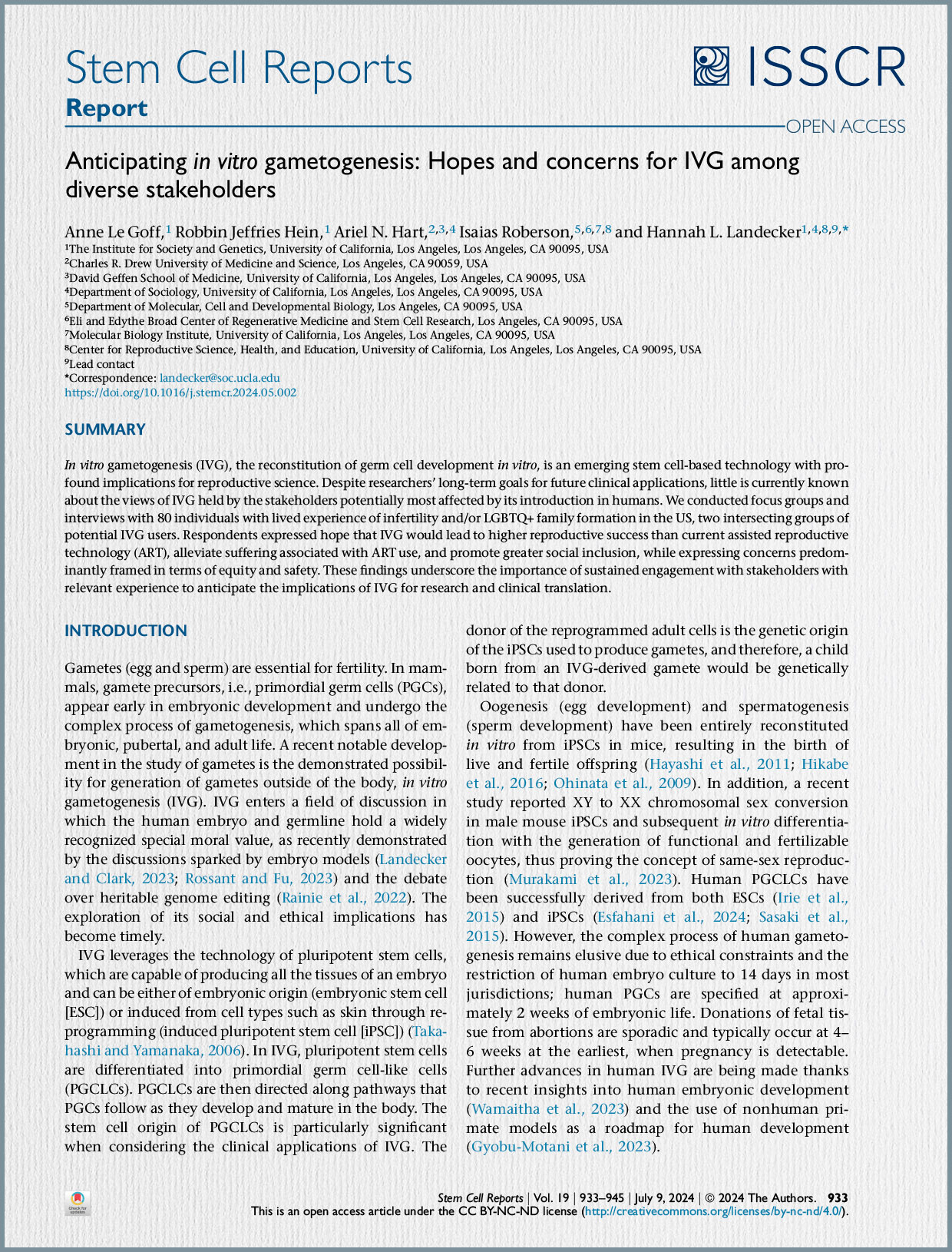 Stem Cell Reports

Report

ISSCR

OPEN ACCESS

Anticipating in vitro gametogenesis: Hopes and concerns for IVG among diverse stakeholders

Anne Le Goff,$^1$ Robbin Jeffries Hein,$^1$ Ariel N. Hart,$^{2,3,4}$ Isaias Roberson,$^{5,6,7,8}$ and Hannah L. Landecker$^{1,4,8,9,*}$
$^1$The Institute for Society and Genetics, University of California, Los Angeles, Los Angeles, CA 90095, USA
$^2$Charles R. Drew University of Medicine and Science, Los Angeles, CA 90059, USA
$^3$David Geffen School of Medicine, University of California, Los Angeles, Los Angeles, CA 90095, USA
$^4$Department of Sociology, University of California, Los Angeles, Los Angeles, CA 90095, USA
$^5$Department of Molecular, Cell and Developmental Biology, Los Angeles, CA 90095, USA
$^6$Eli and Edythe Broad Center of Regenerative Medicine and Stem Cell Research, Los Angeles, CA 90095, USA
$^7$Molecular Biology Institute, University of California, Los Angeles, Los Angeles, CA 90095, USA
$^8$Center for Reproductive Science, Health, and Education, University of California, Los Angeles, Los Angeles, CA 90095, USA
$^9$Lead contact
*Correspondence: landecker@soc.ucla.edu
https://doi.org/10.1016/j.stemcr.2024.05.002

SUMMARY

In vitro gametogenesis (IVG), the reconstitution of germ cell development in vitro, is an emerging stem cell-based technology with profound implications for reproductive science. Despite researchers' long-term goals for future clinical applications, little is currently known about the views of IVG held by the stakeholders potentially most affected by its introduction in humans. We conducted focus groups and interviews with 80 individuals with lived experience of infertility and/or LGBTQ+ family formation in the US, two intersecting groups of potential IVG users. Respondents expressed hope that IVG would lead to higher reproductive success than current assisted reproductive technology (ART), alleviate suffering associated with ART use, and promote greater social inclusion, while expressing concerns predominantly framed in terms of equity and safety. These findings underscore the importance of sustained engagement with stakeholders with relevant experience to anticipate the implications of IVG for research and clinical translation.

INTRODUCTION

Gametes (egg and sperm) are essential for fertility. In mammals, gamete precursors, i.e., primordial germ cells (PGCs), appear early in embryonic development and undergo the complex process of gametogenesis, which spans all of embryonic, pubertal, and adult life. A recent notable development in the study of gametes is the demonstrated possibility for generation of gametes outside of the body, in vitro gametogenesis (IVG). IVG enters a field of discussion in which the human embryo and germline hold a widely recognized special moral value, as recently demonstrated by the discussions sparked by embryo models (Landecker and Clark, 2023; Rossant and Fu, 2023) and the debate over heritable genome editing (Rainie et al., 2022). The exploration of its social and ethical implications has become timely.

IVG leverages the technology of pluripotent stem cells, which are capable of producing all the tissues of an embryo and can be either of embryonic origin (embryonic stem cell [ESC]) or induced from cell types such as skin through reprogramming (induced pluripotent stem cell [iPSC]) (Takahashi and Yamanaka, 2006). In IVG, pluripotent stem cells are differentiated into primordial germ cell-like cells (PGCLCs). PGCLCs are then directed along pathways that PGCs follow as they develop and mature in the body. The stem cell origin of PGCLCs is particularly significant when considering the clinical applications of IVG. The donor of the reprogrammed adult cells is the genetic origin of the iPSCs used to produce gametes, and therefore, a child born from an IVG-derived gamete would be genetically related to that donor.

Oogenesis (egg development) and spermatogenesis (sperm development) have been entirely reconstituted in vitro from iPSCs in mice, resulting in the birth of live and fertile offspring (Hayashi et al., 2011; Hikabe et al., 2016; Ohinata et al., 2009). In addition, a recent study reported XY to XX chromosomal sex conversion in male mouse iPSCs and subsequent in vitro differentiation with the generation of functional and fertilizable oocytes, thus proving the concept of same-sex reproduction (Murakami et al., 2023). Human PGCLCs have been successfully derived from both ESCs (Irie et al., 2015) and iPSCs (Esfahani et al., 2024; Sasaki et al., 2015). However, the complex process of human gametogenesis remains elusive due to ethical constraints and the restriction of human embryo culture to 14 days in most jurisdictions; human PGCs are specified at approximately 2 weeks of embryonic life. Donations of fetal tissue from abortions are sporadic and typically occur at 4–6 weeks at the earliest, when pregnancy is detectable. Further advances in human IVG are being made thanks to recent insights into human embryonic development (Wamaitha et al., 2023) and the use of nonhuman primate models as a roadmap for human development (Gyobu-Motani et al., 2023).

Check for updates

Stem Cell Reports | Vol. 19 | 933–945 | July 9, 2024 | © 2024 The Authors. 933
This is an open access article under the CC BY-NC-ND license (http://creativecommons.org/licenses/by-nc-nd/4.0/).